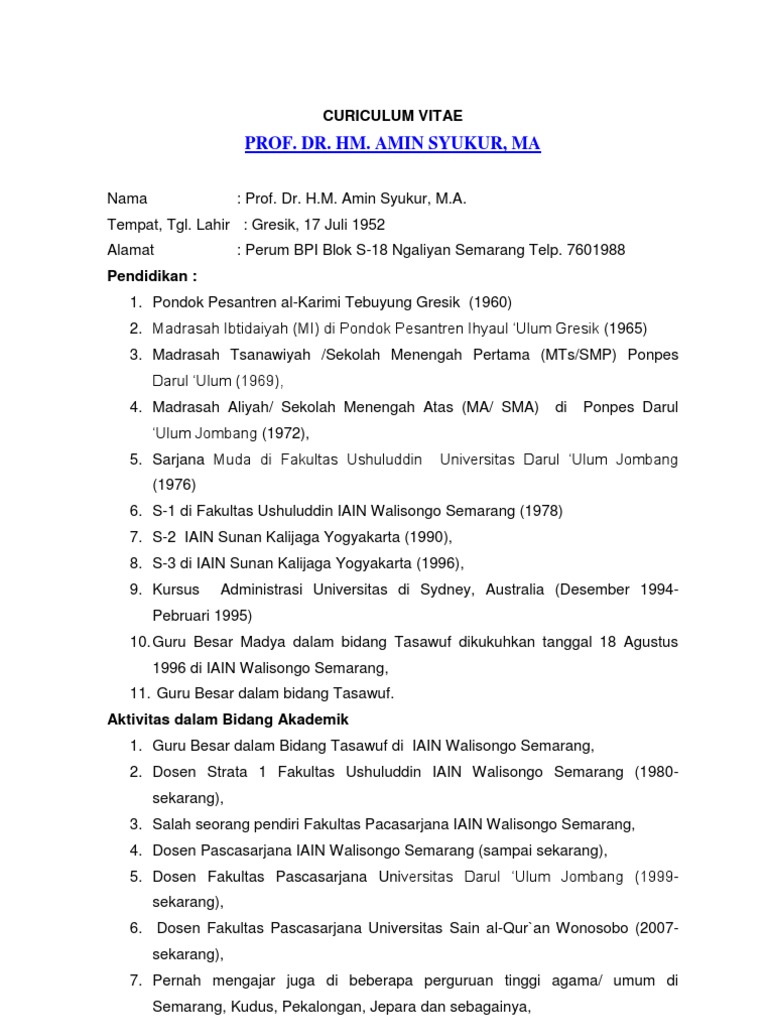 CURICULUM VITAE

PROF. DR. HM. AMIN SYUKUR, MA

Nama : Prof. Dr. H.M. Amin Syukur, M.A.
Tempat, Tgl. Lahir : Gresik, 17 Juli 1952
Alamat : Perum BPI Blok S-18 Ngaliyan Semarang Telp. 7601988

Pendidikan :
1. Pondok Pesantren al-Karimi Tebuyung Gresik (1960)
2. Madrasah Ibtidaiyah (MI) di Pondok Pesantren Ihyaul 'Ulum Gresik (1965)
3. Madrasah Tsanawiyah /Sekolah Menengah Pertama (MTs/SMP) Ponpes Darul 'Ulum (1969),
4. Madrasah Aliyah/ Sekolah Menengah Atas (MA/ SMA) di Ponpes Darul 'Ulum Jombang (1972),
5. Sarjana Muda di Fakultas Ushuluddin Universitas Darul 'Ulum Jombang (1976)
6. S-1 di Fakultas Ushuluddin IAIN Walisongo Semarang (1978)
7. S-2 IAIN Sunan Kalijaga Yogyakarta (1990),
8. S-3 di IAIN Sunan Kalijaga Yogyakarta (1996),
9. Kursus Administrasi Universitas di Sydney, Australia (Desember 1994-Pebruari 1995)
10. Guru Besar Madya dalam bidang Tasawuf dikukuhkan tanggal 18 Agustus 1996 di IAIN Walisongo Semarang,
11. Guru Besar dalam bidang Tasawuf.

Aktivitas dalam Bidang Akademik
1. Guru Besar dalam Bidang Tasawuf di IAIN Walisongo Semarang,
2. Dosen Strata 1 Fakultas Ushuluddin IAIN Walisongo Semarang (1980-sekarang),
3. Salah seorang pendiri Fakultas Pacasarjana IAIN Walisongo Semarang,
4. Dosen Pascasarjana IAIN Walisongo Semarang (sampai sekarang),
5. Dosen Fakultas Pascasarjana Universitas Darul 'Ulum Jombang (1999-sekarang),
6. Dosen Fakultas Pascasarjana Universitas Sain al-Qur`an Wonosobo (2007-sekarang),
7. Pernah mengajar juga di beberapa perguruan tinggi agama/ umum di Semarang, Kudus, Pekalongan, Jepara dan sebagainya,